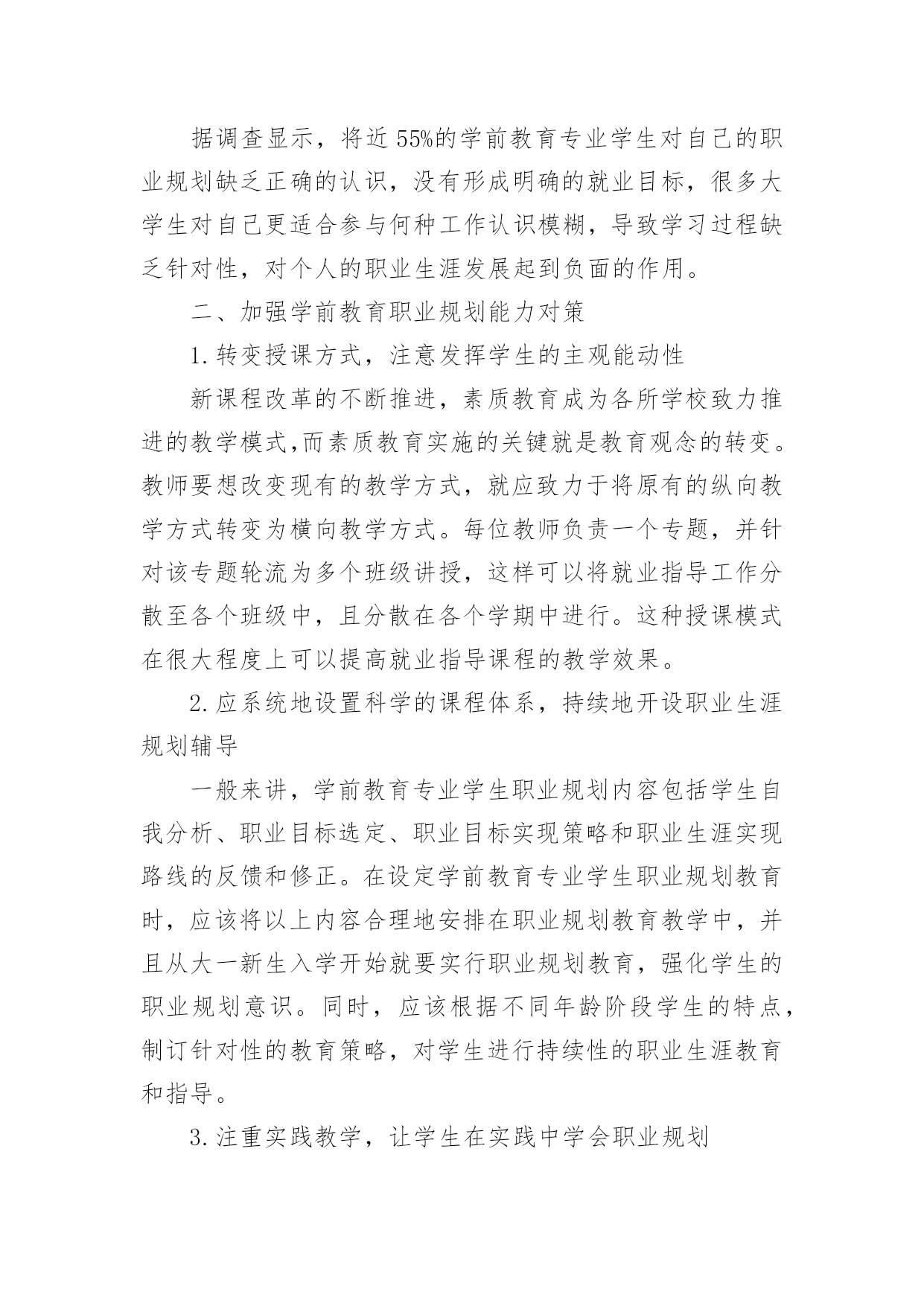 据调查显示，将近55%的学前教育专业学生对自己的职业规划缺乏正确的认识，没有形成明确的就业目标，很多大学生对自己更适合参与何种工作认识模糊，导致学习过程缺乏针对性，对个人的职业生涯发展起到负面的作用。

二、加强学前教育职业规划能力对策

1.转变授课方式，注意发挥学生的主观能动性

新课程改革的不断推进，素质教育成为各所学校致力推进的教学模式,而素质教育实施的关键就是教育观念的转变。教师要想改变现有的教学方式，就应致力于将原有的纵向教学方式转变为横向教学方式。每位教师负责一个专题，并针对该专题轮流为多个班级讲授，这样可以将就业指导工作分散至各个班级中，且分散在各个学期中进行。这种授课模式在很大程度上可以提高就业指导课程的教学效果。

2.应系统地设置科学的课程体系，持续地开设职业生涯规划辅导

一般来讲，学前教育专业学生职业规划内容包括学生自我分析、职业目标选定、职业目标实现策略和职业生涯实现路线的反馈和修正。在设定学前教育专业学生职业规划教育时，应该将以上内容合理地安排在职业规划教育教学中，并且从大一新生入学开始就要实行职业规划教育，强化学生的职业规划意识。同时，应该根据不同年龄阶段学生的特点，制订针对性的教育策略，对学生进行持续性的职业生涯教育和指导。

3.注重实践教学，让学生在实践中学会职业规划